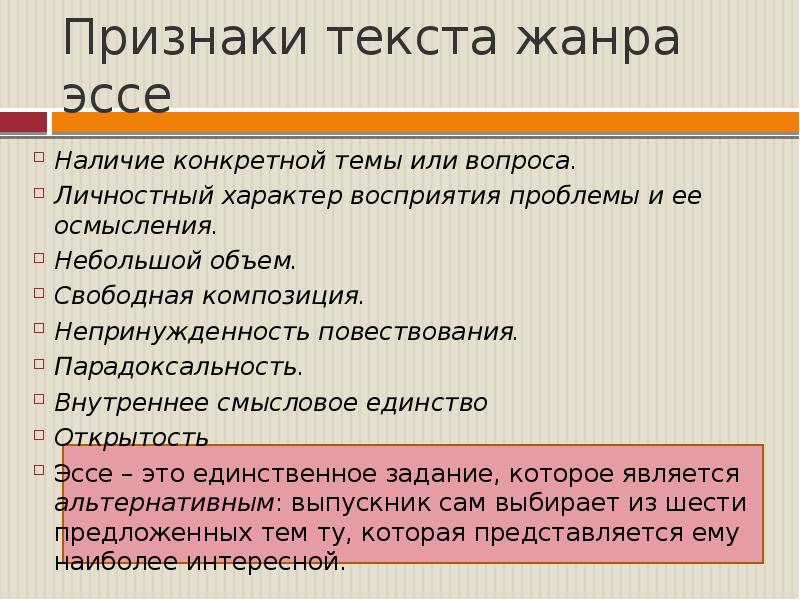 Признаки текста жанра эссе

Наличие конкретной темы или вопроса.

Личностный характер восприятия проблемы и ее осмысления.

Небольшой объем.

Свободная композиция.

Непринужденность повествования.

Парадоксальность.

Внутреннее смысловое единство

Открытость

Эссе – это единственное задание, которое является альтернативным: выпускник сам выбирает из шести предложенных тем ту, которая представляется ему наиболее интересной.